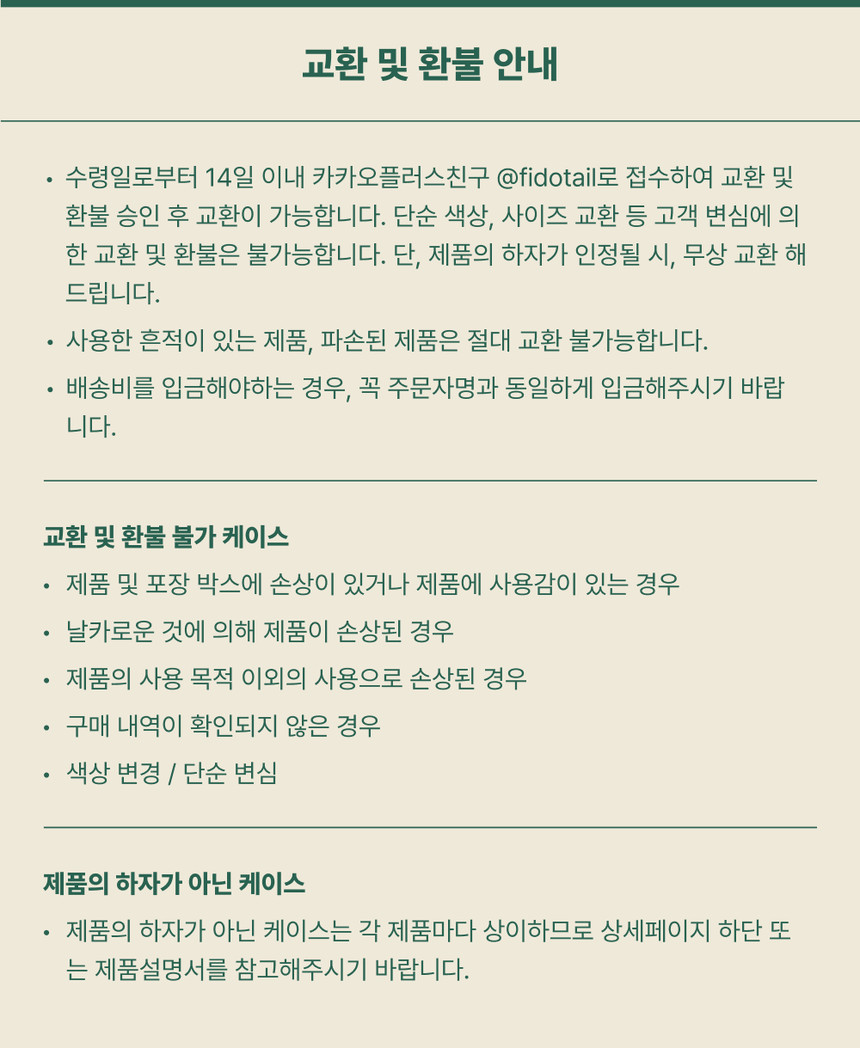 교환 및 환불 안내

• 수령일로부터 14일 이내 카카오플러스친구 @fidotail로 접수하여 교환 및 환불 승인 후 교환이 가능합니다. 단순 색상, 사이즈 교환 등 고객 변심에 의한 교환 및 환불은 불가능합니다. 단, 제품의 하자가 인정될 시, 무상 교환 해드립니다.

• 사용한 흔적이 있는 제품, 파손된 제품은 절대 교환 불가능합니다.

• 배송비를 입금해야하는 경우, 꼭 주문자명과 동일하게 입금해주시기 바랍니다.

교환 및 환불 불가 케이스

• 제품 및 포장 박스에 손상이 있거나 제품에 사용감이 있는 경우

• 날카로운 것에 의해 제품이 손상된 경우

• 제품의 사용 목적 이외의 사용으로 손상된 경우

• 구매 내역이 확인되지 않은 경우

• 색상 변경 / 단순 변심

제품의 하자가 아닌 케이스

• 제품의 하자가 아닌 케이스는 각 제품마다 상이하므로 상세페이지 하단 또는 제품설명서를 참고해주시기 바랍니다.